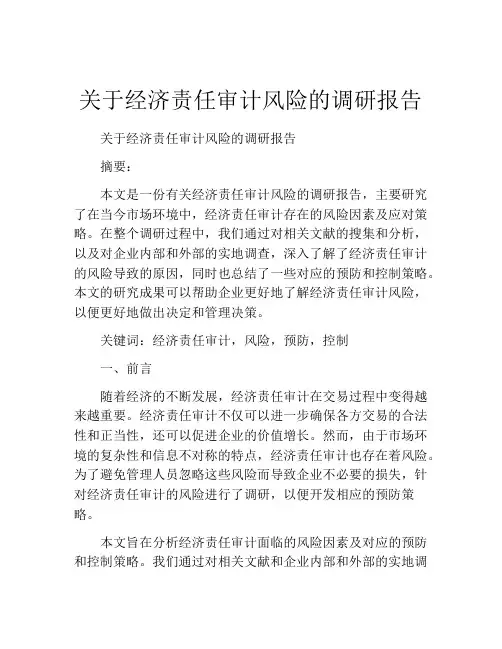 关于经济责任审计风险的调研报告

关于经济责任审计风险的调研报告

摘要：

本文是一份有关经济责任审计风险的调研报告，主要研究了在当今市场环境中，经济责任审计存在的风险因素及应对策略。在整个调研过程中，我们通过对相关文献的搜集和分析，以及对企业内部和外部的实地调查，深入了解了经济责任审计的风险导致的原因，同时也总结了一些对应的预防和控制策略。本文的研究成果可以帮助企业更好地了解经济责任审计风险，以便更好地做出决定和管理决策。

关键词：经济责任审计，风险，预防，控制

一、前言

随着经济的不断发展，经济责任审计在交易过程中变得越来越重要。经济责任审计不仅可以进一步确保各方交易的合法性和正当性，还可以促进企业的价值增长。然而，由于市场环境的复杂性和信息不对称的特点，经济责任审计也存在着风险。为了避免管理人员忽略这些风险而导致企业不必要的损失，针对经济责任审计的风险进行了调研，以便开发相应的预防策略。

本文旨在分析经济责任审计面临的风险因素及对应的预防和控制策略。我们通过对相关文献和企业内部和外部的实地调